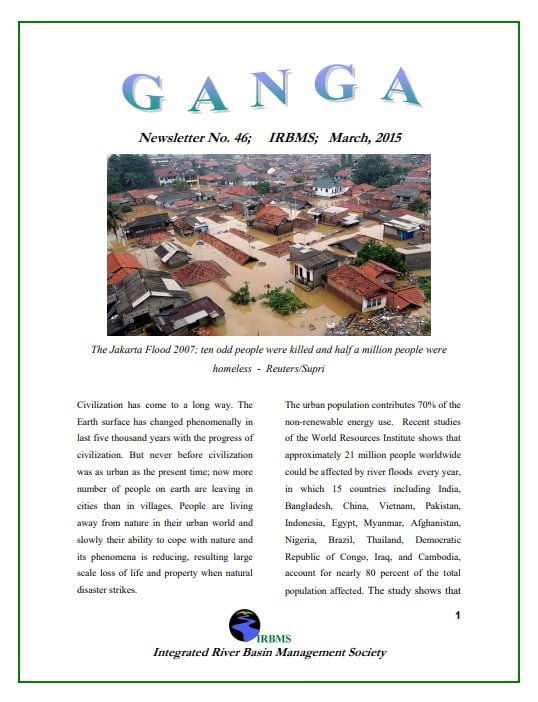 GANGA

Newsletter No. 46; IRBMS; March, 2015

The Jakarta Flood 2007; ten odd people were killed and half a million people were homeless - Reuters/Supri

Civilization has come to a long way. The Earth surface has changed phenomenally in last five thousand years with the progress of civilization. But never before civilization was as urban as the present time; now more number of people on earth are leaving in cities than in villages. People are living away from nature in their urban world and slowly their ability to cope with nature and its phenomena is reducing, resulting large scale loss of life and property when natural disaster strikes.

The urban population contributes 70% of the non-renewable energy use. Recent studies of the World Resources Institute shows that approximately 21 million people worldwide could be affected by river floods every year, in which 15 countries including India, Bangladesh, China, Vietnam, Pakistan, Indonesia, Egypt, Myanmar, Afghanistan, Nigeria, Brazil, Thailand, Democratic Republic of Congo, Iraq, and Cambodia, account for nearly 80 percent of the total population affected. The study shows that

1

IRBMS

Integrated River Basin Management Society